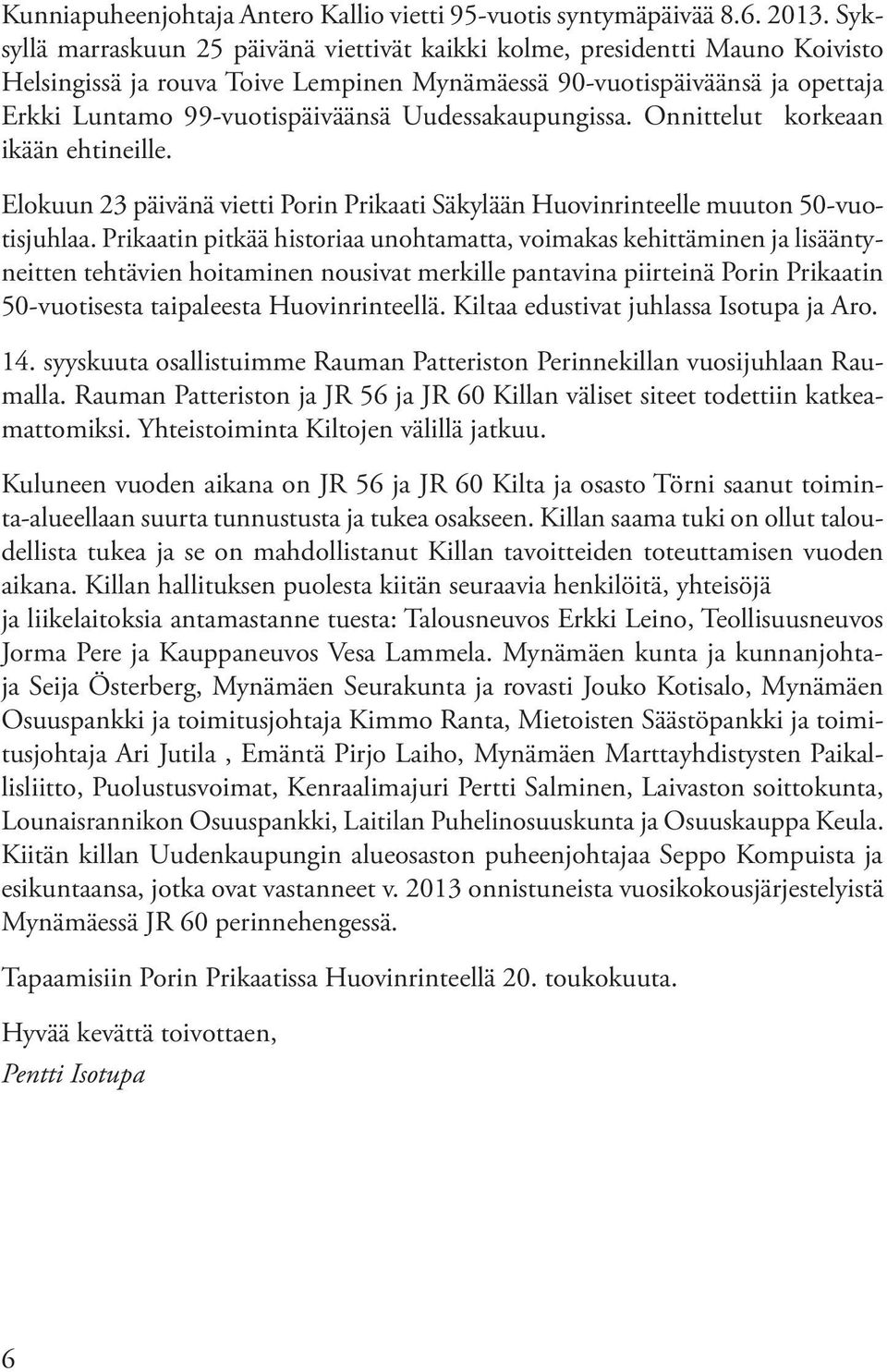 Kunniapuheenjohtaja Antero Kallio vietti 95-vuotis syntymäpäivää 8.6. 2013. Syksyllä marraskuun 25 päivänä viettivät kaikki kolme, presidentti Mauno Koivisto Helsingissä ja rouva Toive Lempinen Mynämäessä 90-vuotispäiväänsä ja opettaja Erkki Luntamo 99-vuotispäiväänsä Uudessakaupungissa. Onnittelut korkeaan ikään ehtineille.

Elokuun 23 päivänä vietti Porin Prikaati Säkylään Huovinrinteelle muuton 50-vuotisjuhlaa. Prikaatin pitkää historiaa unohtamatta, voimakas kehittäminen ja lisääntyneitten tehtävien hoitaminen nousivat merkille pantavina piirteinä Porin Prikaatin 50-vuotisesta taipaleesta Huovinrinteellä. Kiltaa edustivat juhlassa Isotupa ja Aro.

14. syyskuuta osallistuimme Rauman Patteriston Perinnekillan vuosijuhlaan Raumalla. Rauman Patteriston ja JR 56 ja JR 60 Killan väliset siteet todettiin katkeamattomiksi. Yhteistoiminta Kiltojen välillä jatkuu.

Kuluneen vuoden aikana on JR 56 ja JR 60 Kilta ja osasto Törni saanut toiminta-alueellaan suurta tunnustusta ja tukea osakseen. Killan saama tuki on ollut taloudellista tukea ja se on mahdollistanut Killan tavoitteiden toteuttamisen vuoden aikana. Killan hallituksen puolesta kiitän seuraavia henkilöitä, yhteisöjä ja liikelaitoksia antamastanne tuesta: Talousneuvos Erkki Leino, Teollisuusneuvos Jorma Pere ja Kauppaneuvos Vesa Lammela. Mynämäen kunta ja kunnanjohtaja Seija Österberg, Mynämäen Seurakunta ja rovasti Jouko Kotisalo, Mynämäen Osuuspankki ja toimitusjohtaja Kimmo Ranta, Mietoisten Säästöpankki ja toimitusjohtaja Ari Jutila , Emäntä Pirjo Laiho, Mynämäen Marttayhdistysten Paikallisliitto, Puolustusvoimat, Kenraalimajuri Pertti Salminen, Laivaston soittokunta, Lounaisrannikon Osuuspankki, Laitilan Puhelinosuuskunta ja Osuuskauppa Keula. Kiitän killan Uudenkaupungin alueosaston puheenjohtajaa Seppo Kompuista ja esikuntaansa, jotka ovat vastanneet v. 2013 onnistuneista vuosikokousjärjestelyistä Mynämäessä JR 60 perinnehengessä.

Tapaamisiin Porin Prikaatissa Huovinrinteellä 20. toukokuuta.

Hyvää kevättä toivottaen,
Pentti Isotupa

6